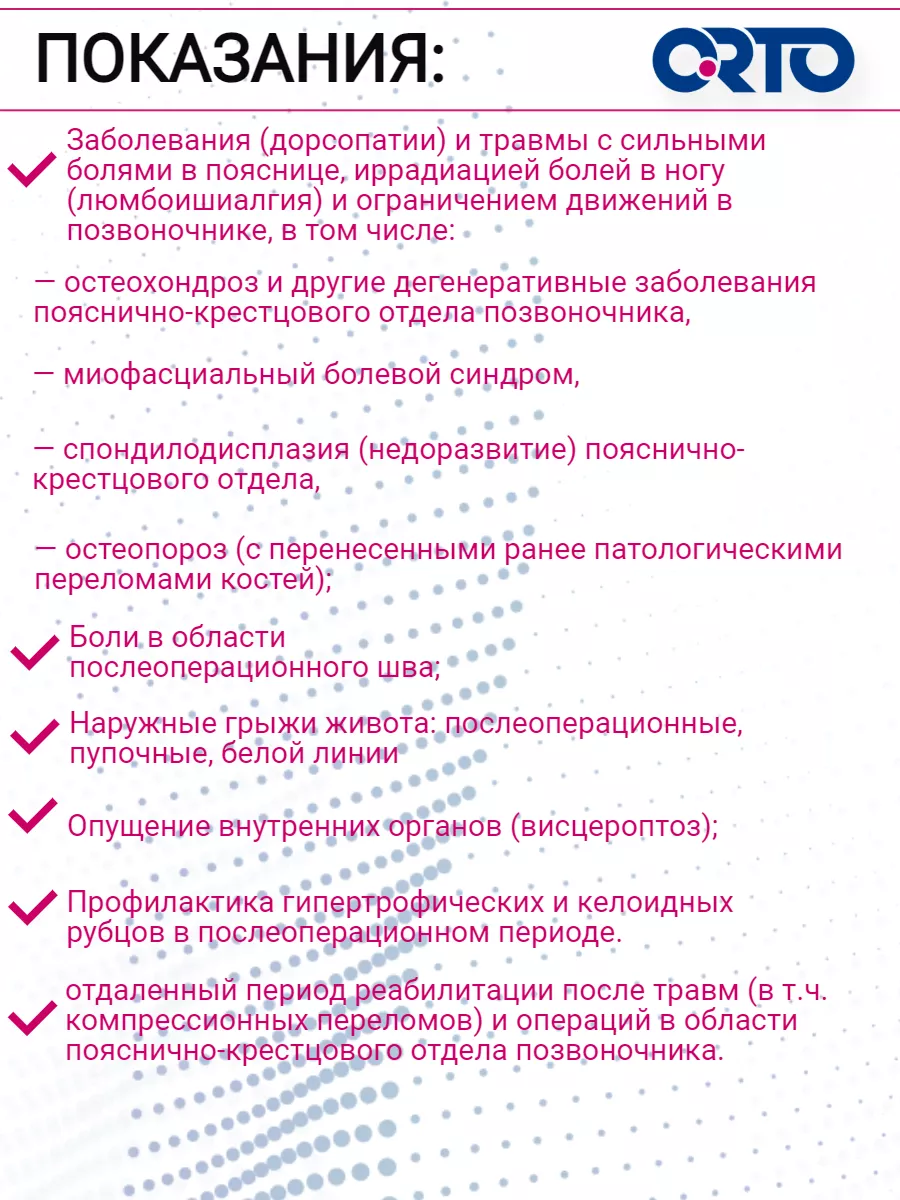 ПОКАЗАНИЯ:

ORTO

Заболевания (дорсопатии) и травмы с сильными болями в пояснице, иррадиацией болей в ногу (люмбоишиалгия) и ограничением движений в позвоночнике, в том числе:

— остеохондроз и другие дегенеративные заболевания пояснично-крестцового отдела позвоночника,

— миофасциальный болевой синдром,

— спондилодисплазия (недоразвитие) пояснично-крестцового отдела,

— остеопороз (с перенесенными ранее патологическими переломами костей);

Боли в области послеоперационного шва;

Наружные грыжи живота: послеоперационные, пупочные, белой линии

Опущение внутренних органов (висцероптоз);

Профилактика гипертрофических и келоидных рубцов в послеоперационном периоде.

отдаленный период реабилитации после травм (в т.ч. компрессионных переломов) и операций в области пояснично-крестцового отдела позвоночника.